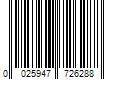 0 025947 726288